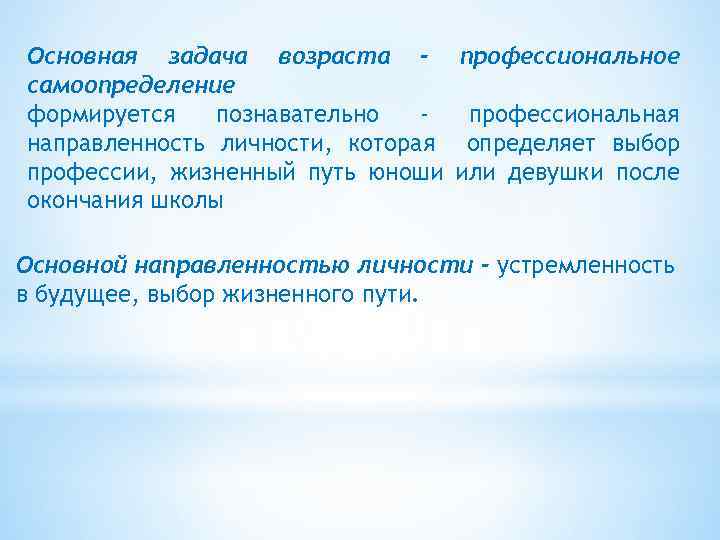 Основная задача возраста - профессиональное самоопределение
формируется познавательно - профессиональная направленность личности, которая определяет выбор профессии, жизненный путь юноши или девушки после окончания школы

Основной направленностью личности - устремленность в будущее, выбор жизненного пути.